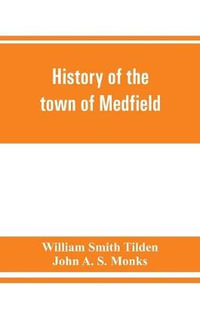 History of the town of Medfield

William Smith Tilden
John A. S. Monks